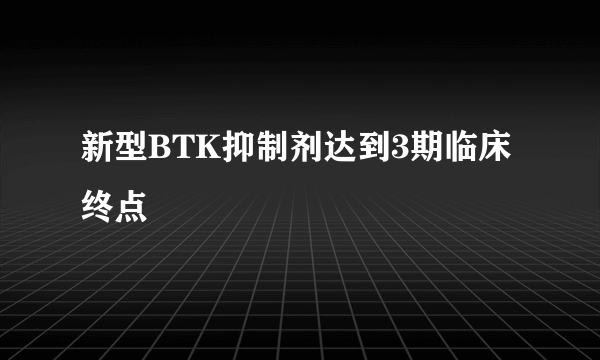 新型BTK抑制剂达到3期临床终点